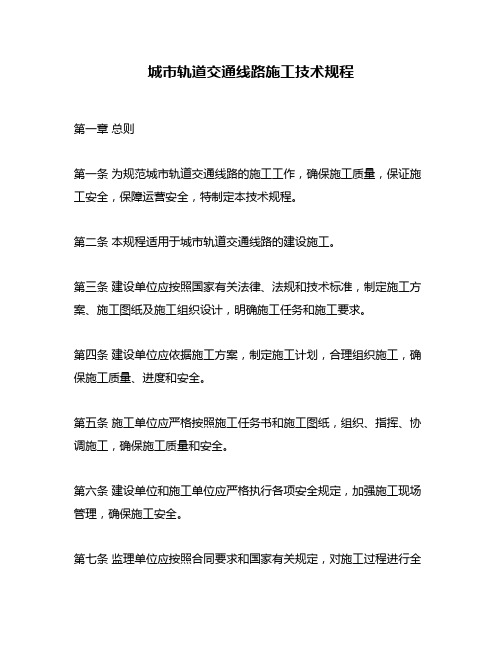 城市轨道交通线路施工技术规程

第一章 总则

第一条 为规范城市轨道交通线路的施工工作，确保施工质量，保证施工安全，保障运营安全，特制定本技术规程。

第二条 本规程适用于城市轨道交通线路的建设施工。

第三条 建设单位应按照国家有关法律、法规和技术标准，制定施工方案、施工图纸及施工组织设计，明确施工任务和施工要求。

第四条 建设单位应依据施工方案，制定施工计划，合理组织施工，确保施工质量、进度和安全。

第五条 施工单位应严格按照施工任务书和施工图纸，组织、指挥、协调施工，确保施工质量和安全。

第六条 建设单位和施工单位应严格执行各项安全规定，加强施工现场管理，确保施工安全。

第七条 监理单位应按照合同要求和国家有关规定，对施工过程进行全